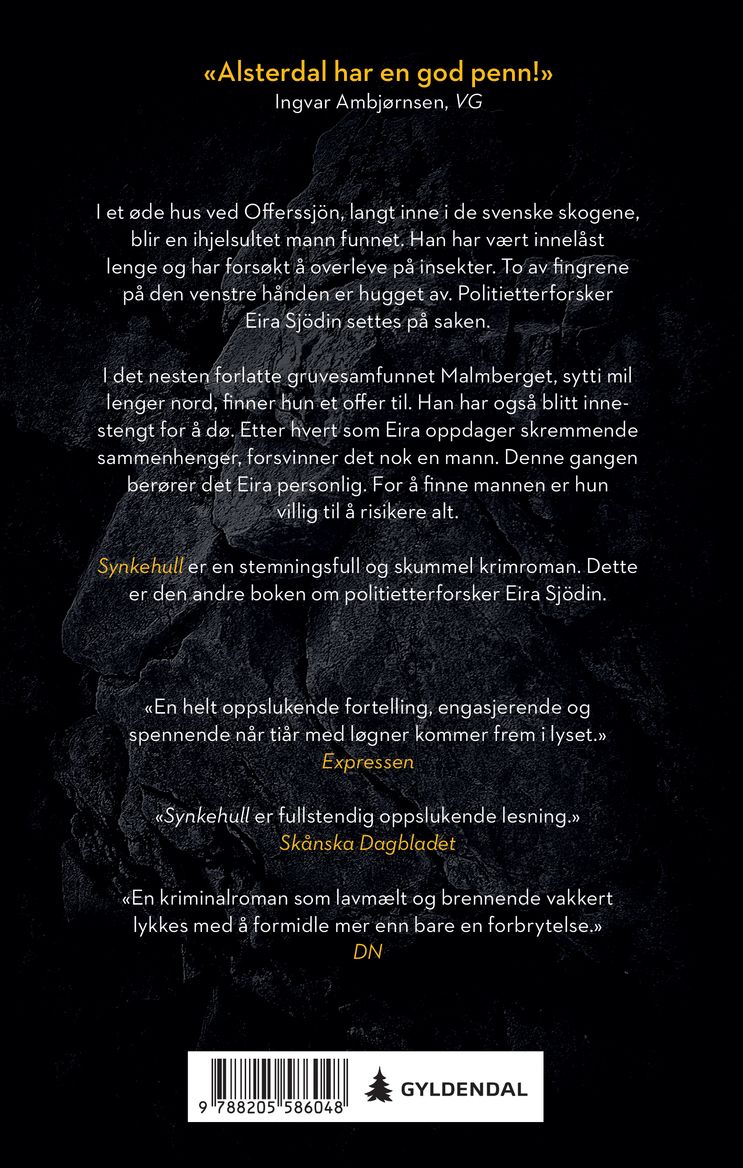 «Alsterdal har en god penn!»
Ingvar Ambjørnsen, VG

I et øde hus ved Offerssjön, langt inne i de svenske skogene, blir en ihjelsultet mann funnet. Han har vært innelåst lenge og har forsøkt å overleve på insekter. To av fingrene på den venstre hånden er hugget av. Politietterforsker Eira Sjödin settes på saken.

I det nesten forlatte gruvesamfunnet Malmberget, sytti mil lenger nord, finner hun et offer til. Han har også blitt innestengt for å dø. Etter hvert som Eira oppdager skremmende sammenhenger, forsvinner det nok en mann. Denne gangen berører det Eira personlig. For å finne mannen er hun villig til å risikere alt.

Synkehull er en stemningsfull og skummel krimroman. Dette er den andre boken om politietterforsker Eira Sjödin.

«En helt oppslukende fortelling, engasjerende og spennende når tiår med løgner kommer frem i lyset.»
Expressen

«Synkehull er fullstendig oppslukende lesning.»
Skånska Dagbladet

«En kriminalroman som lavmælt og brennende vakkert lykkes med å formidle mer enn bare en forbrytelse.»
DN

9 788205 586048

GYLDENDAL